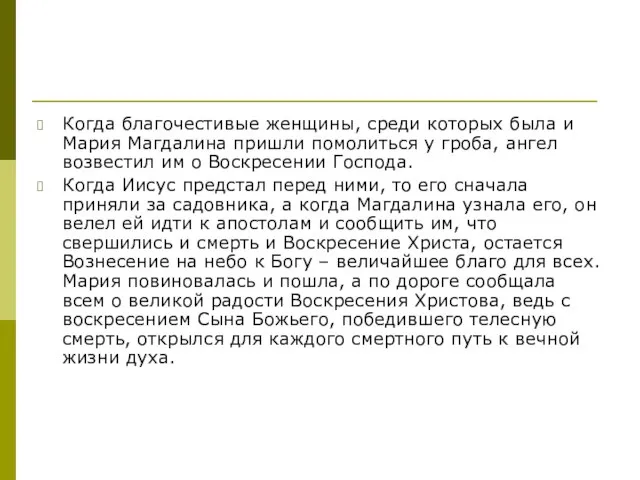 Когда благочестивые женщины, среди которых была и Мария Магдалина пришли помолиться у гроба, ангел возвестил им о Воскресении Господа.

Когда Иисус предстал перед ними, то его сначала приняли за садовника, а когда Магдалина узнала его, он велел ей идти к апостолам и сообщить им, что свершились и смерть и Воскресение Христа, остается Вознесение на небо к Богу – величайшее благо для всех. Мария повиновалась и пошла, а по дороге сообщала всем о великой радости Воскресения Христова, ведь с воскресением Сына Божьего, победившего телесную смерть, открылся для каждого смертного путь к вечной жизни духа.